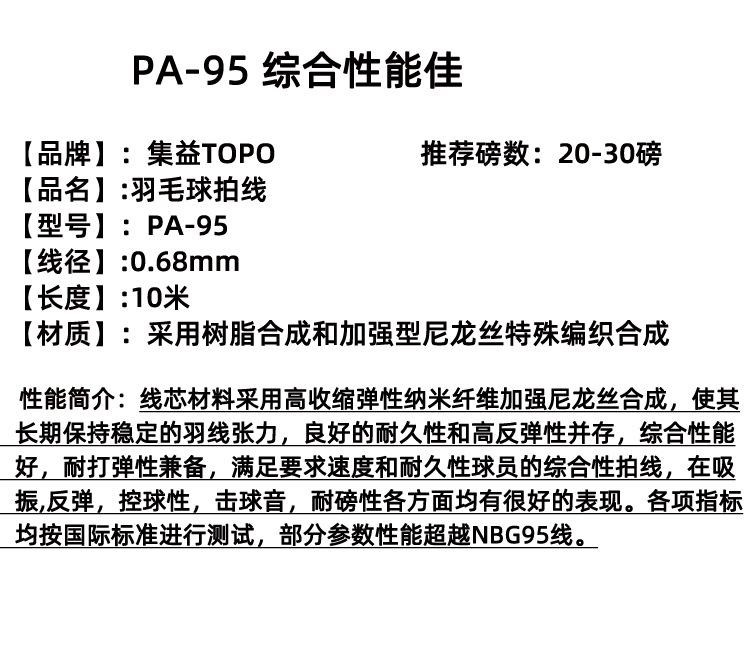 PA-95 综合性能佳

【品牌】：集益TOPO 推荐磅数：20-30磅
【品名】:羽毛球拍线
【型号】：PA-95
【线径】:0.68mm
【长度】:10米
【材质】：采用树脂合成和加强型尼龙丝特殊编织合成

性能简介：线芯材料采用高收缩弹性纳米纤维加强尼龙丝合成，使其长期保持稳定的羽线张力，良好的耐久性和高反弹性并存，综合性能好，耐打弹性兼备，满足要求速度和耐久性球员的综合性拍线，在吸振,反弹，控球性，击球音，耐磅性各方面均有很好的表现。各项指标均按国际标准进行测试，部分参数性能超越NBG95线。